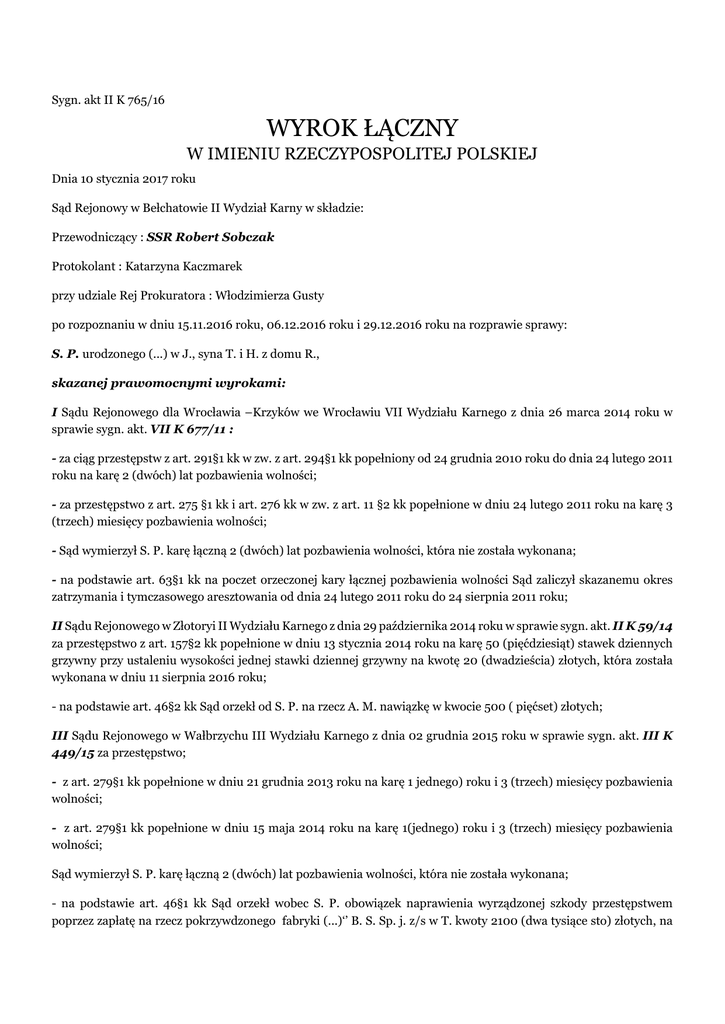 Sygn. akt II K 765/16

WYROK ŁĄCZNY
W IMIENIU RZECZYPOSPOLITEJ POLSKIEJ

Dnia 10 stycznia 2017 roku

Sąd Rejonowy w Bełchatowie II Wydział Karny w składzie:

Przewodniczący : SSR Robert Sobczak

Protokolant : Katarzyna Kaczmarek

przy udziale Rej Prokuratora : Włodzimierza Gusty

po rozpoznaniu w dniu 15.11.2016 roku, 06.12.2016 roku i 29.12.2016 roku na rozprawie sprawy:

S. P. urodzonego (...) w J., syna T. i H. z domu R.,

skazanej prawomocnymi wyrokami:

I Sądu Rejonowego dla Wrocławia –Krzyków we Wrocławiu VII Wydziału Karnego z dnia 26 marca 2014 roku w sprawie sygn. akt. VII K 677/11 :

- za ciąg przestępstw z art. 291§1 kk w zw. z art. 294§1 kk popełniony od 24 grudnia 2010 roku do dnia 24 lutego 2011 roku na karę 2 (dwóch) lat pozbawienia wolności;

- za przestępstwo z art. 275 §1 kk i art. 276 kk w zw. z art. 11 §2 kk popełnione w dniu 24 lutego 2011 roku na karę 3 (trzech) miesięcy pozbawienia wolności;

- Sąd wymierzył S. P. karę łączną 2 (dwóch) lat pozbawienia wolności, która nie została wykonana;

- na podstawie art. 63§1 kk na poczet orzeczonej kary łącznej pozbawienia wolności Sąd zaliczył skazanemu okres zatrzymania i tymczasowego aresztowania od dnia 24 lutego 2011 roku do 24 sierpnia 2011 roku;

II Sądu Rejonowego w Złotoryi II Wydziału Karnego z dnia 29 października 2014 roku w sprawie sygn. akt. II K 59/14 za przestępstwo z art. 157§2 kk popełnione w dniu 13 stycznia 2014 roku na karę 50 (pięćdziesiąt) stawek dziennych grzywny przy ustaleniu wysokości jednej stawki dziennej grzywny na kwotę 20 (dwadzieścia) złotych, która została wykonana w dniu 11 sierpnia 2016 roku;

- na podstawie art. 46§2 kk Sąd orzekł od S. P. na rzecz A. M. nawiązkę w kwocie 500 ( pięćset) złotych;

III Sądu Rejonowego w Wałbrzychu III Wydziału Karnego z dnia 02 grudnia 2015 roku w sprawie sygn. akt. III K 449/15 za przestępstwo;

- z art. 279§1 kk popełnione w dniu 21 grudnia 2013 roku na karę 1 jednego) roku i 3 (trzech) miesięcy pozbawienia wolności;

- z art. 279§1 kk popełnione w dniu 15 maja 2014 roku na karę 1(jednego) roku i 3 (trzech) miesięcy pozbawienia wolności;

Sąd wymierzył S. P. karę łączną 2 (dwóch) lat pozbawienia wolności, która nie została wykonana;

- na podstawie art. 46§1 kk Sąd orzekł wobec S. P. obowiązek naprawienia wyrządzonej szkody przestępstwem poprzez zapłatę na rzecz pokrzywdzonego fabryki (...)'' B. S. Sp. j. z/s w T. kwoty 2100 (dwa tysiące sto) złotych, na